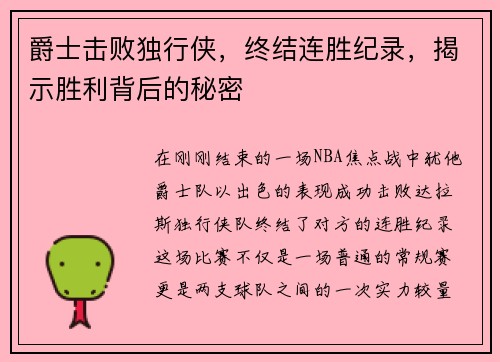 爵士击败独行侠，终结连胜纪录，揭示胜利背后的秘密

在刚刚结束的一场NBA焦点战中犹他爵士队以出色的表现成功击败达拉斯独行侠队终结了对方的连胜纪录这场比赛不仅是一场普通的常规赛更是两支球队之间的一次实力较量